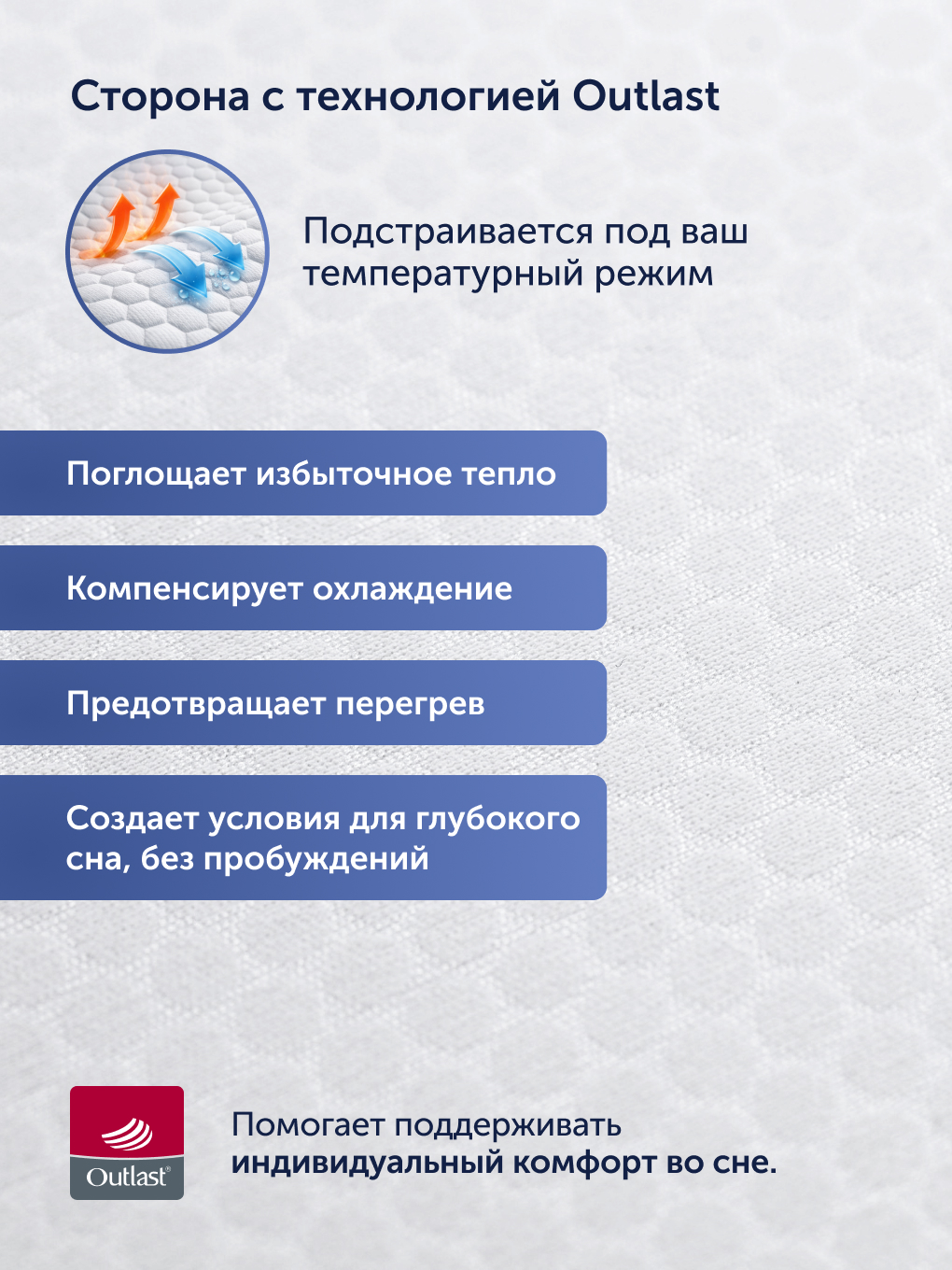 Сторона с технологией Outlast

Подстраивается под ваш температурный режим

Поглощает избыточное тепло

Компенсирует охлаждение

Предотвращает перегрев

Создает условия для глубокого сна, без пробуждений

Outlast®

Помогает поддерживать индивидуальный комфорт во сне.